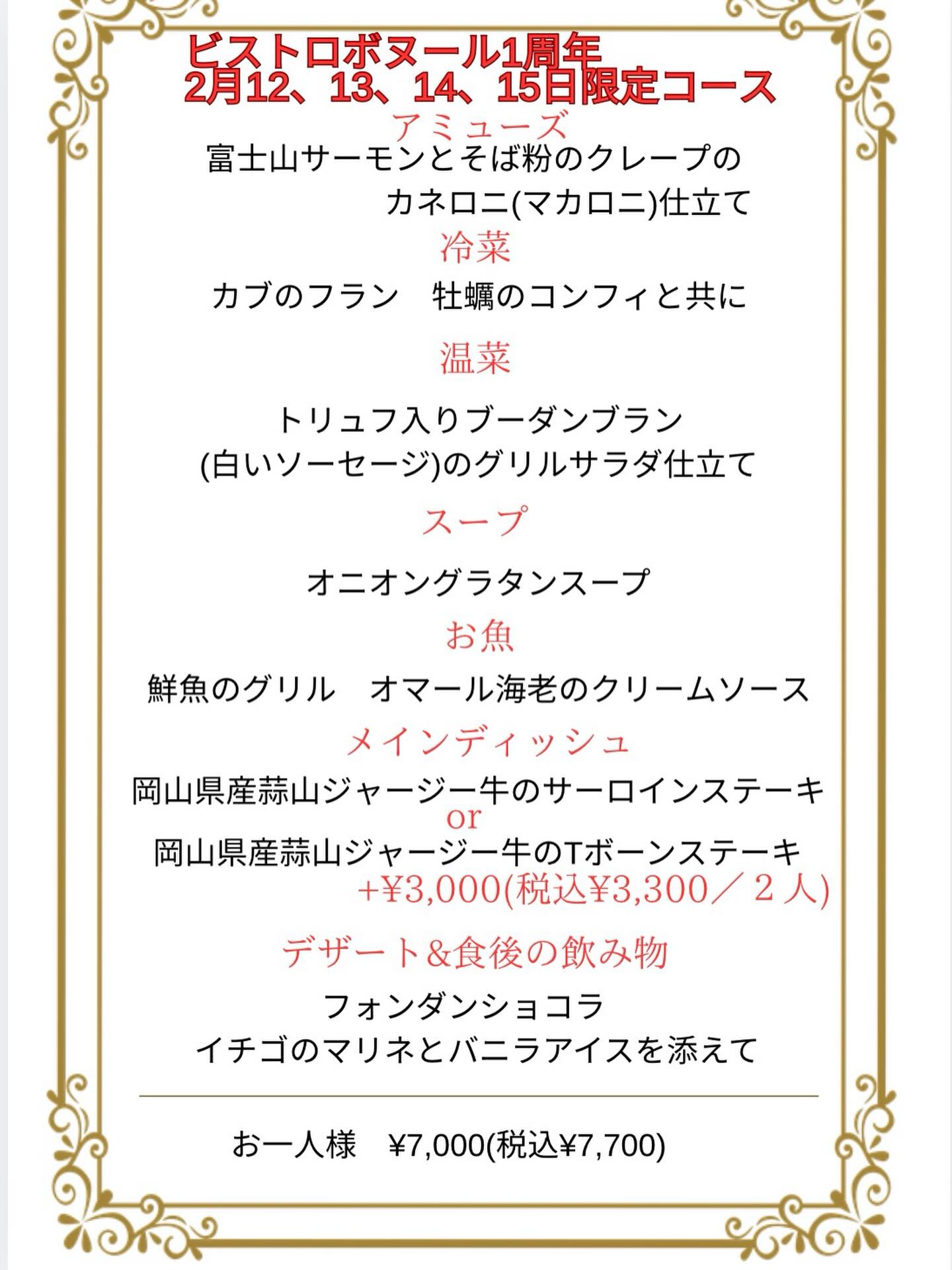 ビストロボヌール1周年
2月12、13、14、15日限定コース

アミューズ

富士山サーモンとそば粉のクレープの
カネロニ(マカロニ)仕立て

冷菜

カブのフラン　牡蠣のコンフィと共に

温菜

トリュフ入りブーダンブラン
(白いソーセージ)のグリルサラダ仕立て

スープ

オニオングラタンスープ

お魚

鮮魚のグリル　オマール海老のクリームソース

メインディッシュ

岡山県産蒜山ジャージー牛のサーロインステーキ
or
岡山県産蒜山ジャージー牛のTボーンステーキ
+¥3,000(税込¥3,300／2人)

デザート&食後の飲み物

フォンダンショコラ
イチゴのマリネとバニラアイスを添えて

お一人様　¥7,000(税込¥7,700)